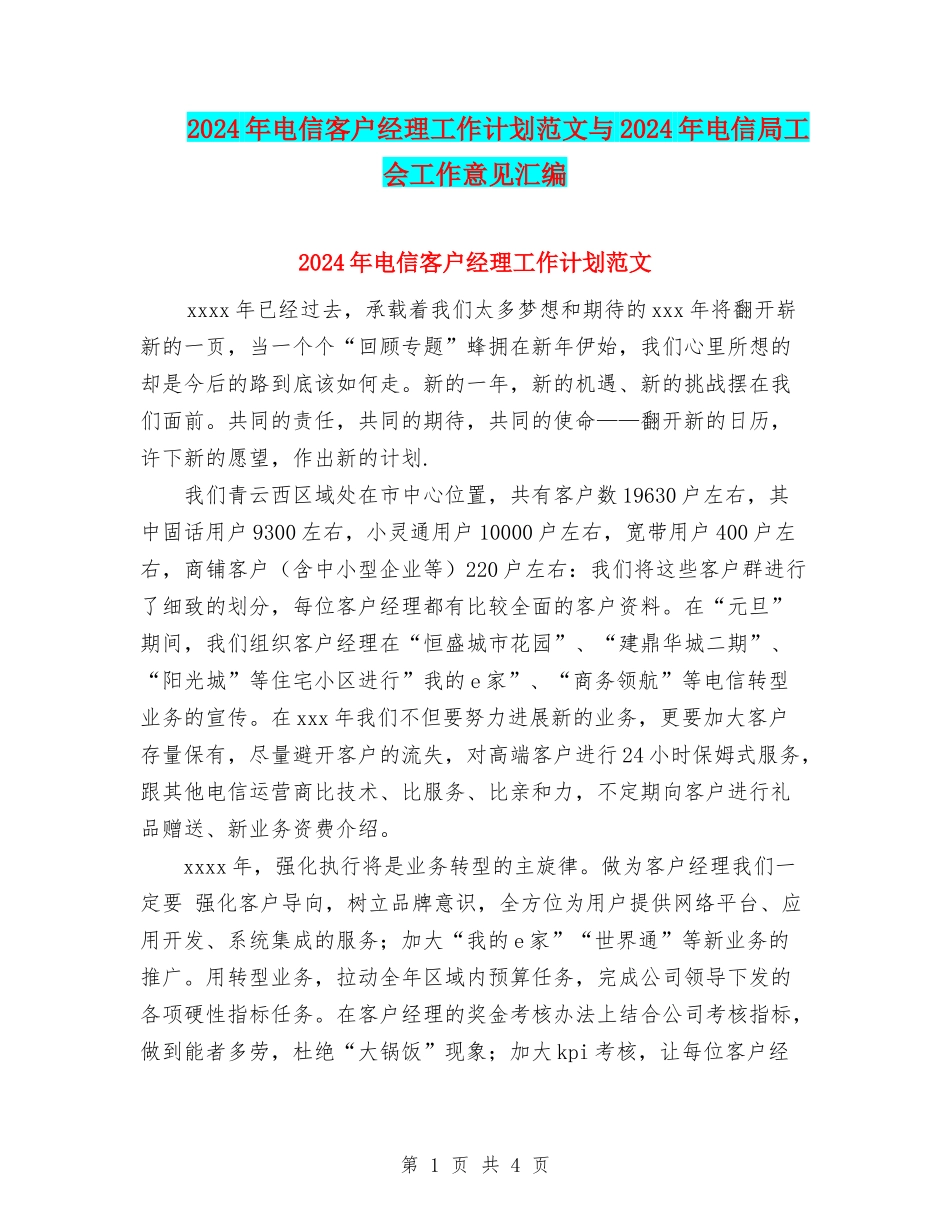 2024年电信客户经理工作计划范文与2024年电信局工会工作意见汇编

2024年电信客户经理工作计划范文

xxxx年已经过去，承载着我们太多梦想和期待的xxx年将翻开崭新的一页，当一个个“回顾专题”蜂拥在新年伊始，我们心里所想的却是今后的路到底该如何走。新的一年，新的机遇、新的挑战摆在我们面前。共同的责任，共同的期待，共同的使命——翻开新的日历，许下新的愿望，作出新的计划.

我们青云西区域处在市中心位置，共有客户数19630户左右，其中固话用户9300左右，小灵通用户10000户左右，宽带用户400户左右，商铺客户（含中小型企业等）220户左右：我们将这些客户群进行了细致的划分，每位客户经理都有比较全面的客户资料。在“元旦”期间，我们组织客户经理在“恒盛城市花园”、“建鼎华城二期”、“阳光城”等住宅小区进行”我的e家”、“商务领航”等电信转型业务的宣传。在xxx年我们不但要努力进展新的业务，更要加大客户存量保有，尽量避开客户的流失，对高端客户进行24小时保姆式服务，跟其他电信运营商比技术、比服务、比亲和力，不定期向客户进行礼品赠送、新业务资费介绍。

xxxx年，强化执行将是业务转型的主旋律。做为客户经理我们一定要 强化客户导向，树立品牌意识，全方位为用户提供网络平台、应用开发、系统集成的服务；加大“我的e家”“世界通”等新业务的推广。用转型业务，拉动全年区域内预算任务，完成公司领导下发的各项硬性指标任务。在客户经理的奖金考核办法上结合公司考核指标，做到能者多劳，杜绝“大锅饭”现象；加大kpi考核，让每位客户经

第 1 页 共 4 页